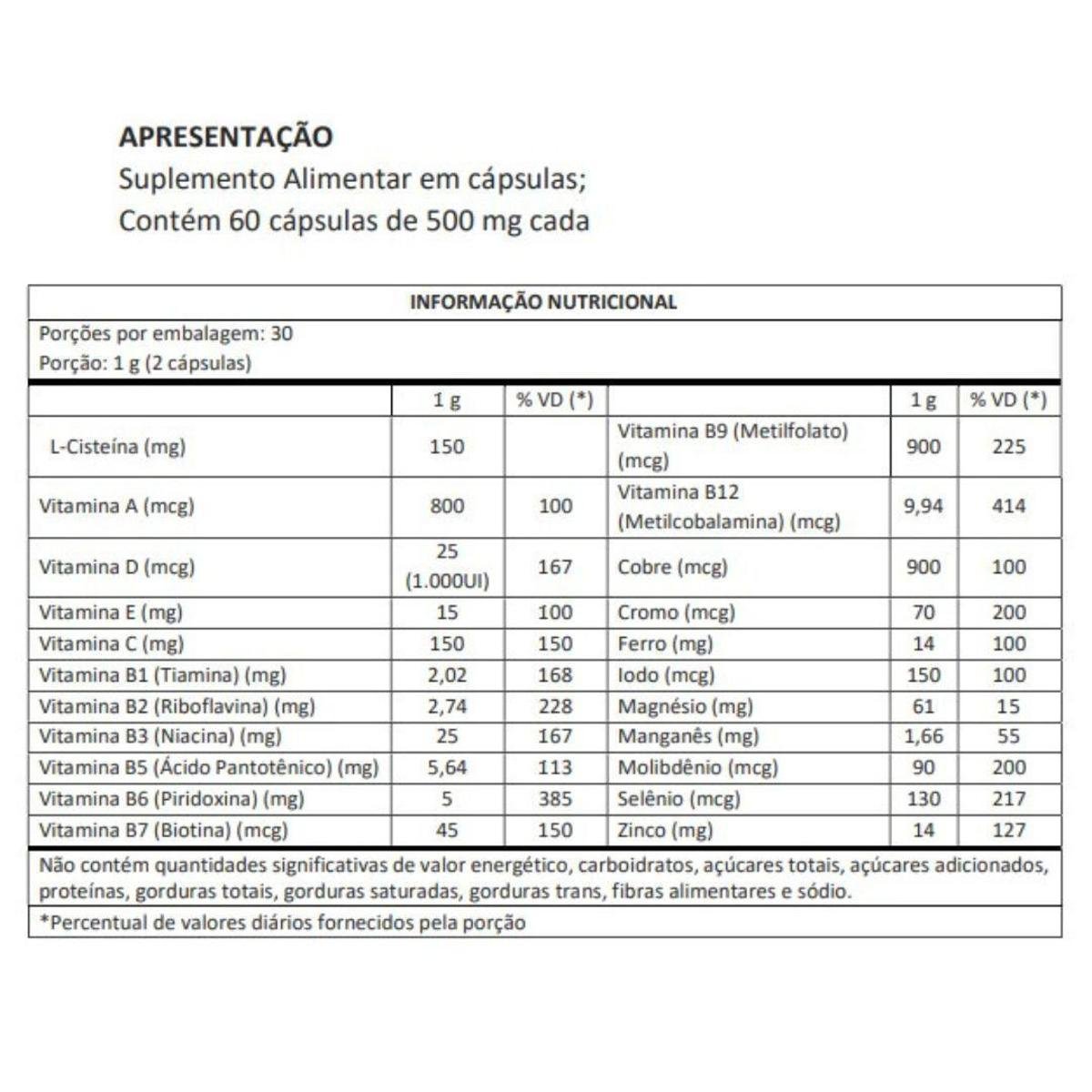 APRESENTAÇÃO
Suplemento Alimentar em cápsulas;
Contém 60 cápsulas de 500 mg cada

INFORMAÇÃO NUTRICIONAL

Porções por embalagem: 30
Porção: 1 g (2 cápsulas)

| | 1 g | % VD (*) | | 1 g | % VD (*) |
|---|---|---|---|---|---|
| L-Cisteína (mg) | 150 | | Vitamina B9 (Metilfolato) (mcg) | 900 | 225 |
| Vitamina A (mcg) | 800 | 100 | Vitamina B12 (Metilcobalamina) (mcg) | 9,94 | 414 |
| Vitamina D (mcg) | 25 (1.000UI) | 167 | Cobre (mcg) | 900 | 100 |
| Vitamina E (mg) | 15 | 100 | Cromo (mcg) | 70 | 200 |
| Vitamina C (mg) | 150 | 150 | Ferro (mg) | 14 | 100 |
| Vitamina B1 (Tiamina) (mg) | 2,02 | 168 | Iodo (mcg) | 150 | 100 |
| Vitamina B2 (Riboflavina) (mg) | 2,74 | 228 | Magnésio (mg) | 61 | 15 |
| Vitamina B3 (Niacina) (mg) | 25 | 167 | Manganês (mg) | 1,66 | 55 |
| Vitamina B5 (Ácido Pantotênico) (mg) | 5,64 | 113 | Molibdênio (mcg) | 90 | 200 |
| Vitamina B6 (Piridoxina) (mg) | 5 | 385 | Selênio (mcg) | 130 | 217 |
| Vitamina B7 (Biotina) (mcg) | 45 | 150 | Zinco (mg) | 14 | 127 |

Não contém quantidades significativas de valor energético, carboidratos, açúcares totais, açúcares adicionados, proteínas, gorduras totais, gorduras saturadas, gorduras trans, fibras alimentares e sódio.

*Percentual de valores diários fornecidos pela porção